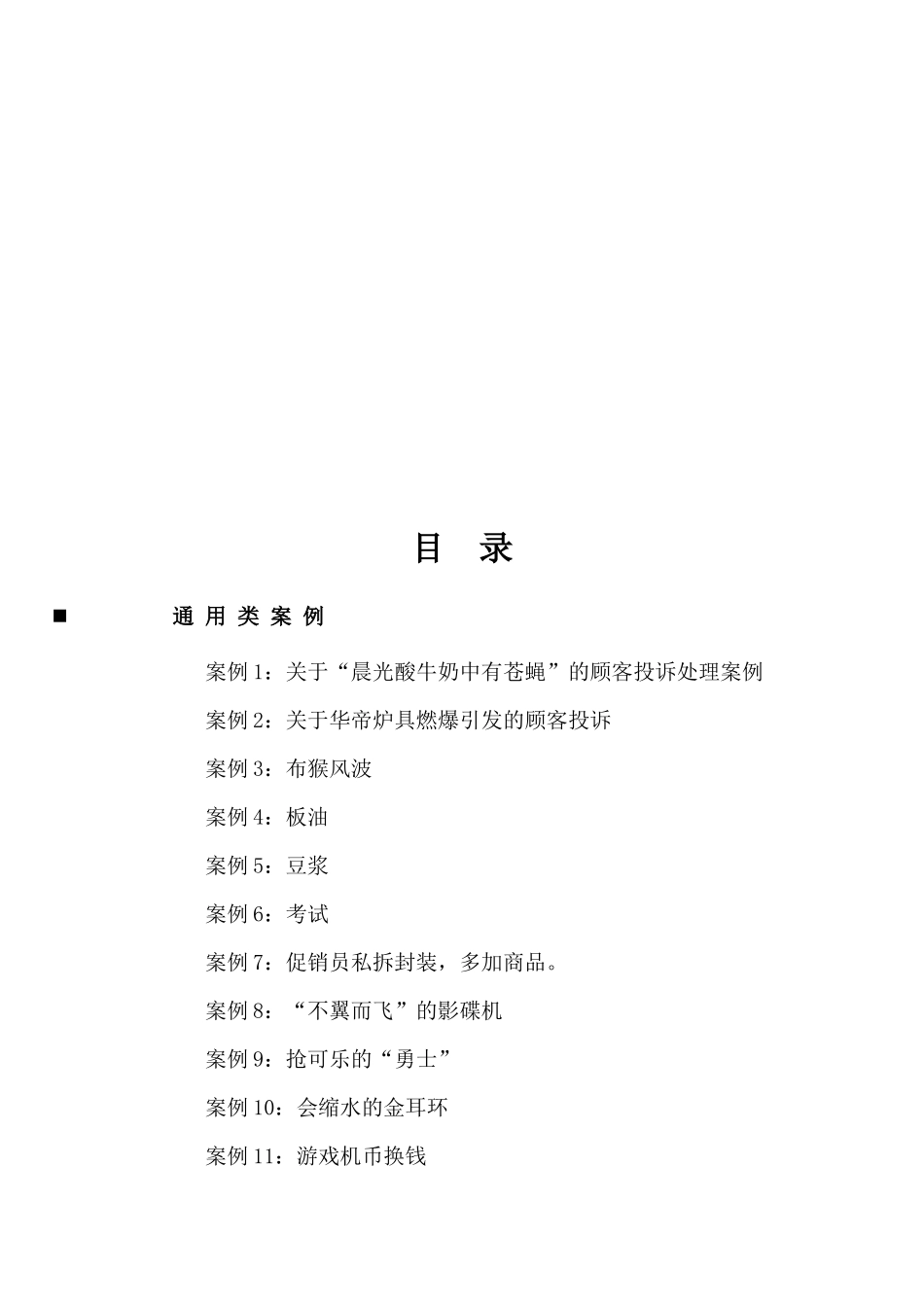 目 录

■ 通 用 类 案 例

案例 1：关于“晨光酸牛奶中有苍蝇”的顾客投诉处理案例

案例 2：关于华帝炉具燃爆引发的顾客投诉

案例 3：布猴风波

案例 4：板油

案例 5：豆浆

案例 6：考试

案例 7：促销员私拆封装，多加商品。

案例 8：“不翼而飞”的影碟机

案例 9：抢可乐的“勇士”

案例 10：会缩水的金耳环

案例 11：游戏机币换钱